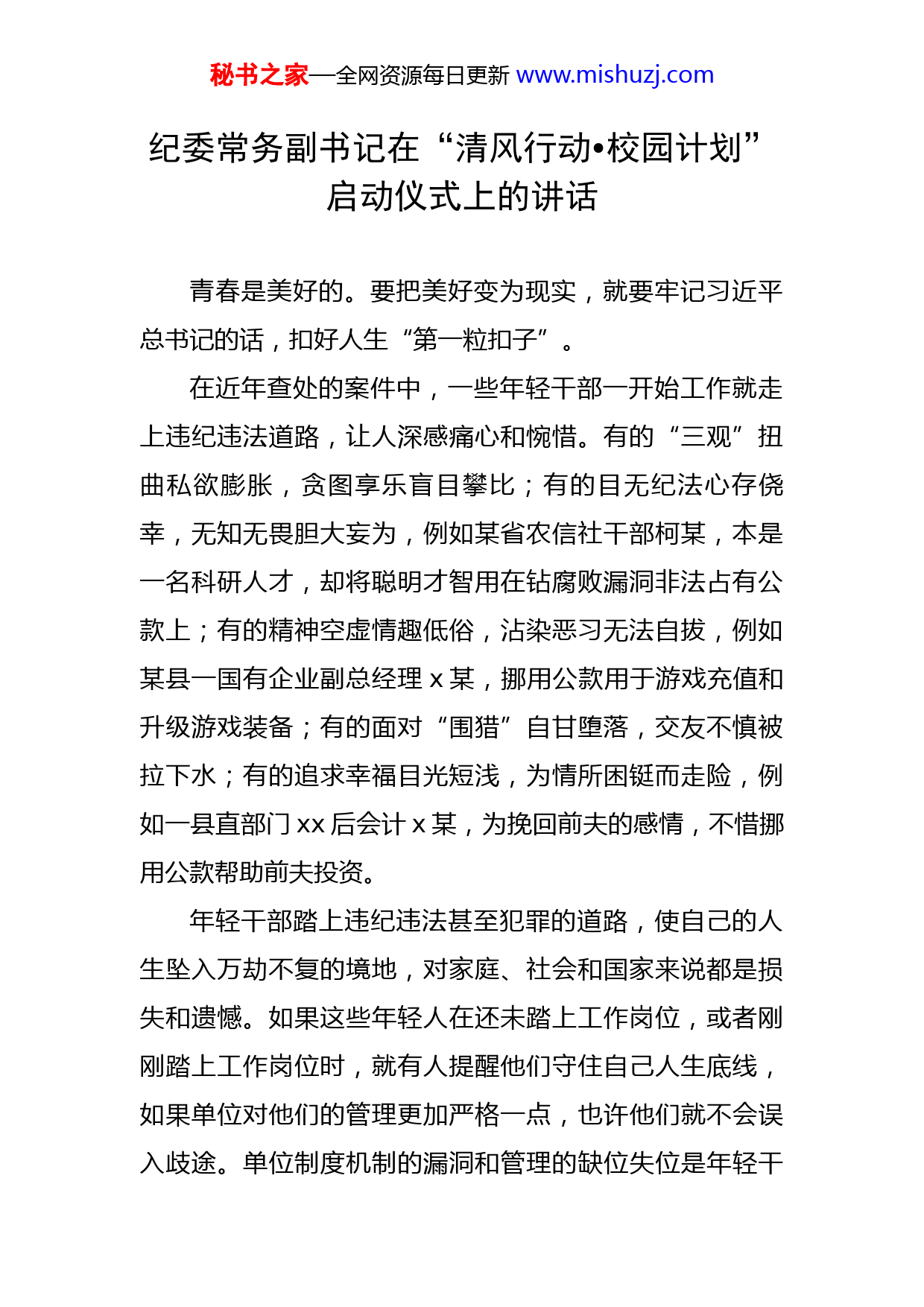 秘书之家—全网资源每日更新 www.mishuzj.com

纪委常务副书记在“清风行动•校园计划”启动仪式上的讲话

青春是美好的。要把美好变为现实，就要牢记习近平总书记的话，扣好人生“第一粒扣子”。

在近年查处的案件中，一些年轻干部一开始工作就走上违纪违法道路，让人深感痛心和惋惜。有的“三观”扭曲私欲膨胀，贪图享乐盲目攀比；有的目无纪法心存侥幸，无知无畏胆大妄为，例如某省农信社干部柯某，本是一名科研人才，却将聪明才智用在钻腐败漏洞非法占有公款上；有的精神空虚情趣低俗，沾染恶习无法自拔，例如某县一国有企业副总经理 x 某，挪用公款用于游戏充值和升级游戏装备；有的面对“围猎”自甘堕落，交友不慎被拉下水；有的追求幸福目光短浅，为情所困铤而走险，例如一县直部门 xx 后会计 x 某，为挽回前夫的感情，不惜挪用公款帮助前夫投资。

年轻干部踏上违纪违法甚至犯罪的道路，使自己的人生坠入万劫不复的境地，对家庭、社会和国家来说都是损失和遗憾。如果这些年轻人在还未踏上工作岗位，或者刚刚踏上工作岗位时，就有人提醒他们守住自己人生底线，如果单位对他们的管理更加严格一点，也许他们就不会误入歧途。单位制度机制的漏洞和管理的缺位失位是年轻干